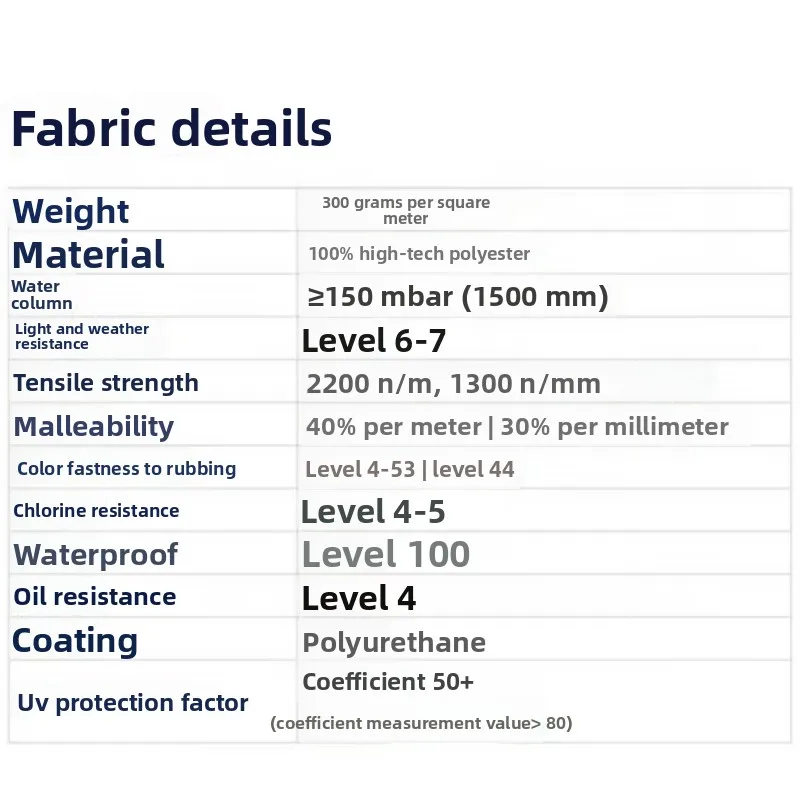 Fabric details

| Weight | 300 grams per square meter |
|---|---|
| Material | 100% high-tech polyester |
| Water column | ≥150 mbar (1500 mm) |
| Light and weather resistance | Level 6-7 |
| Tensile strength | 2200 n/m, 1300 n/mm |
| Malleability | 40% per meter \| 30% per millimeter |
| Color fastness to rubbing | Level 4-53 \| level 44 |
| Chlorine resistance | Level 4-5 |
| Waterproof | Level 100 |
| Oil resistance | Level 4 |
| Coating | Polyurethane |
| Uv protection factor | Coefficient 50+ (coefficient measurement value> 80) |